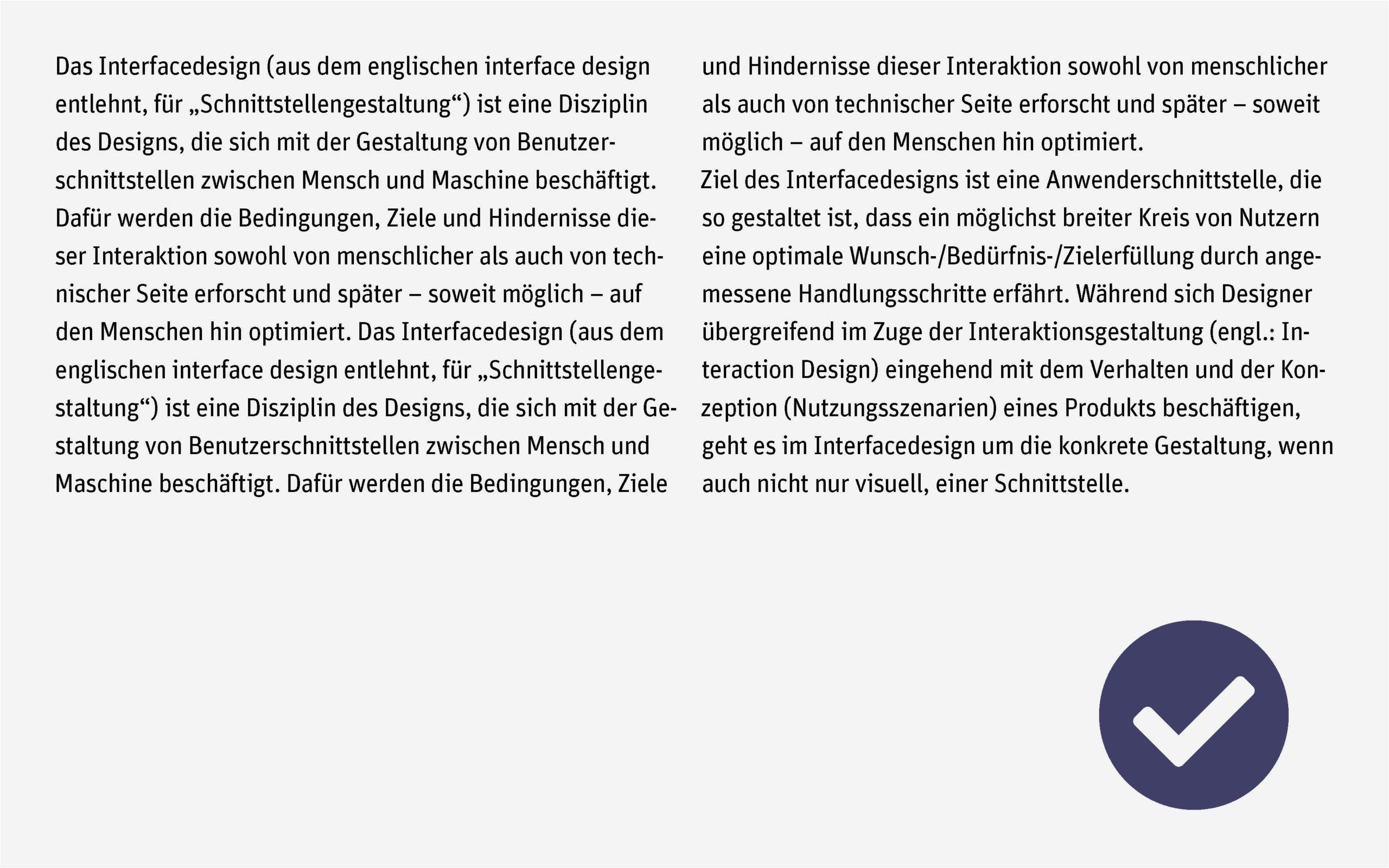 Das Interfacedesign (aus dem englischen interface design entlehnt, für „Schnittstellengestaltung“) ist eine Disziplin des Designs, die sich mit der Gestaltung von Benutzerschnittstellen zwischen Mensch und Maschine beschäftigt. Dafür werden die Bedingungen, Ziele und Hindernisse dieser Interaktion sowohl von menschlicher als auch von technischer Seite erforscht und später – soweit möglich – auf den Menschen hin optimiert. Das Interfacedesign (aus dem englischen interface design entlehnt, für „Schnittstellengestaltung“) ist eine Disziplin des Designs, die sich mit der Gestaltung von Benutzerschnittstellen zwischen Mensch und Maschine beschäftigt. Dafür werden die Bedingungen, Ziele und Hindernisse dieser Interaktion sowohl von menschlicher als auch von technischer Seite erforscht und später – soweit möglich – auf den Menschen hin optimiert.
Ziel des Interfacedesigns ist eine Anwenderschnittstelle, die so gestaltet ist, dass ein möglichst breiter Kreis von Nutzern eine optimale Wunsch-/Bedürfnis-/Zielerfüllung durch angemessene Handlungsschritte erfährt. Während sich Designer übergreifend im Zuge der Interaktionsgestaltung (engl.: Interaction Design) eingehend mit dem Verhalten und der Konzeption (Nutzungsszenarien) eines Produkts beschäftigen, geht es im Interfacedesign um die konkrete Gestaltung, wenn auch nicht nur visuell, einer Schnittstelle.